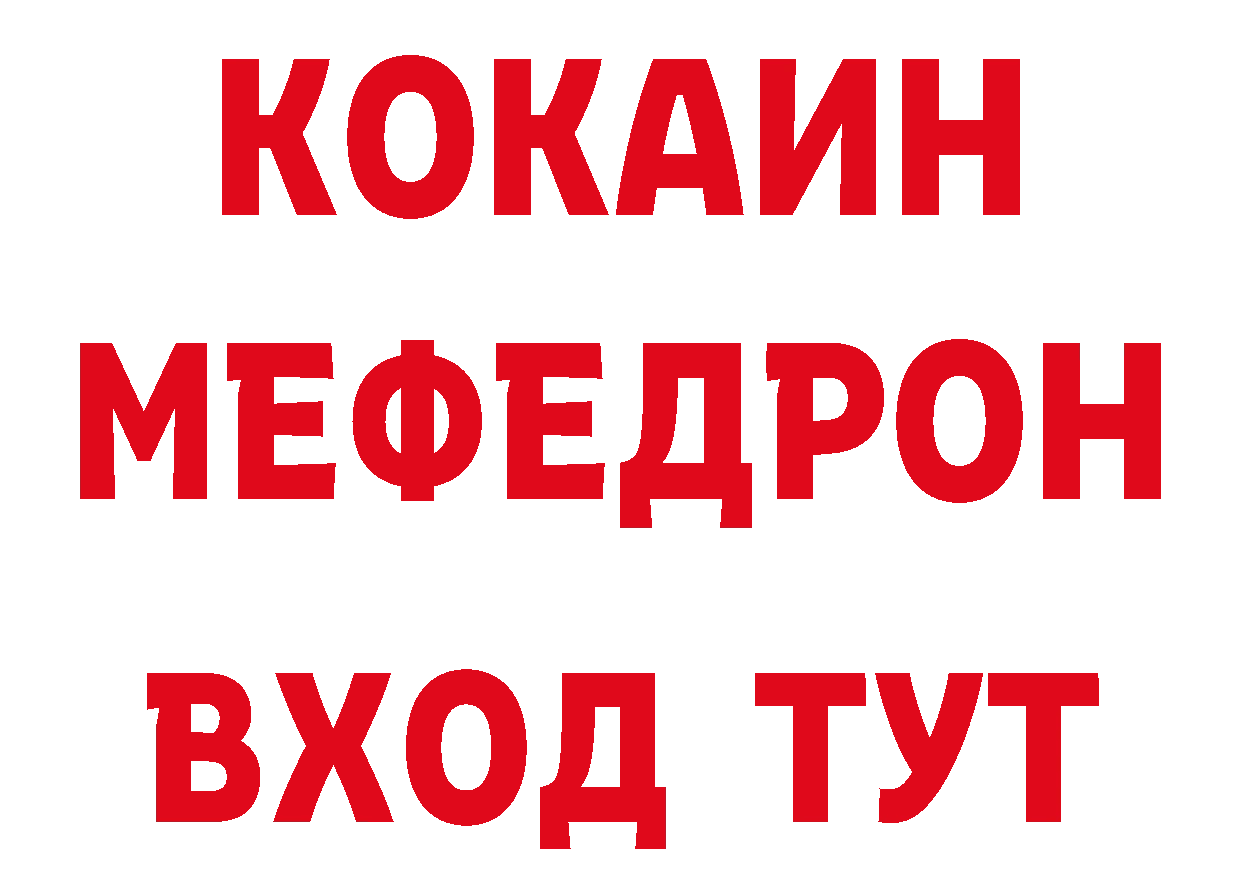 КОКАИН
МЕФЕДРОН
ВХОД ТУТ